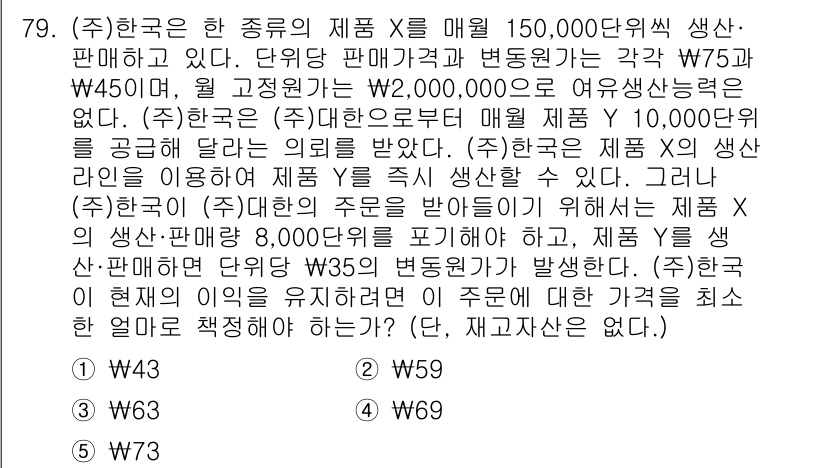 79. (주)한국은 한 종류의 제품 X를 매월 150,000단위씩 생산·판매하고 있다. 단위당 판매가격과 변동원가는 각각 ₩75과 ₩45이며, 월 고정원가는 ₩2,000,000으로 여유생산능력은 없다. (주)한국은 (주)대한으로부터 매월 제품 Y 10,000단위를 공급해 달라는 의뢰를 받았다. (주)한국은 제품 X의 생산라인을 이용하여 제품 Y를 즉시 생산할 수 있다. 그러나 (주)한국이 (주)대한의 주문을 받아들이기 위해서는 제품 X의 생산·판매량 8,000단위를 포기해야 하고, 제품 Y를 생산·판매하면 단위당 ₩35의 변동원가가 발생한다. (주)한국이 현재의 이익을 유지하려면 이 주문에 대한 가격을 최소한 얼마로 책정해야 하는가? (단, 재고자산은 없다.)

① ₩43
② ₩59
③ ₩63
④ ₩69
⑤ ₩73